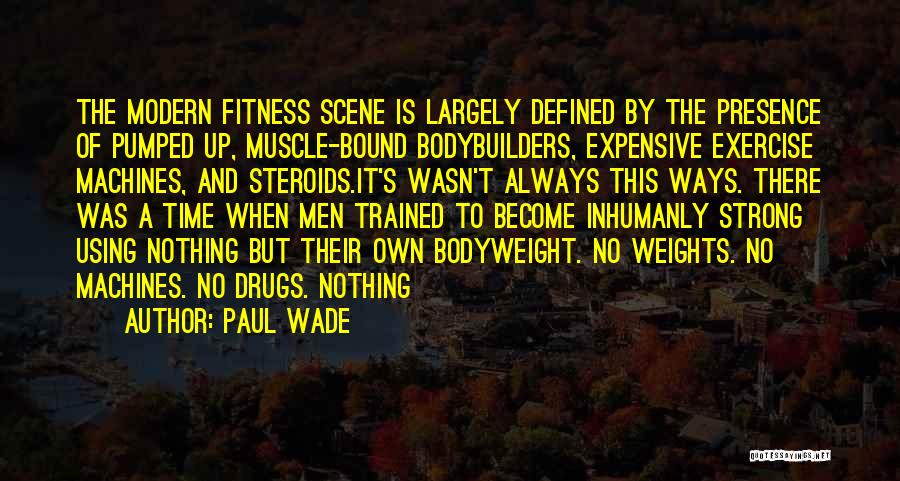 THE MODERN FITNESS SCENE IS LARGELY DEFINED BY THE PRESENCE OF PUMPED UP, MUSCLE-BOUND BODYBUILDERS, EXPENSIVE EXERCISE MACHINES, AND STEROIDS.IT'S WASN'T ALWAYS THIS WAYS. THERE WAS A TIME WHEN MEN TRAINED TO BECOME INHUMANLY STRONG USING NOTHING BUT THEIR OWN BODYWEIGHT. NO WEIGHTS. NO MACHINES. NO DRUGS. NOTHING

AUTHOR: PAUL WADE

QUOTESSAYINGS.NET